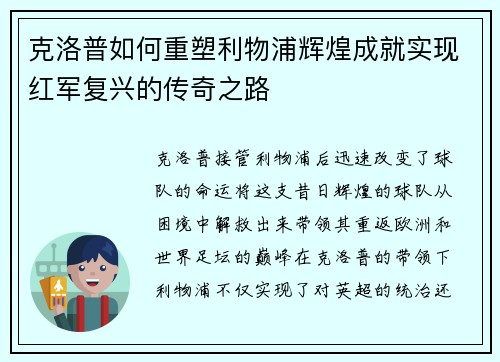 克洛普如何重塑利物浦辉煌成就实现红军复兴的传奇之路

克洛普接管利物浦后迅速改变了球队的命运将这支昔日辉煌的球队从困境中解救出来带领其重返欧洲和世界足坛的巅峰在克洛普的带领下利物浦不仅实现了对英超的统治还